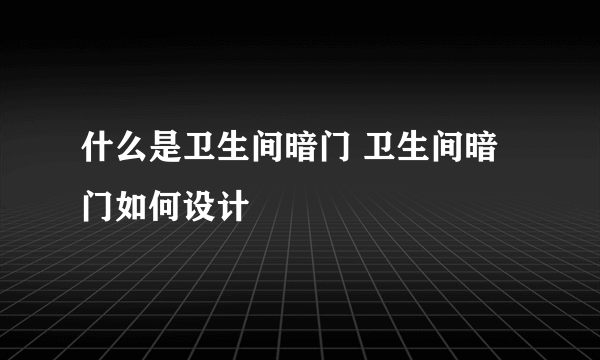 什么是卫生间暗门 卫生间暗门如何设计